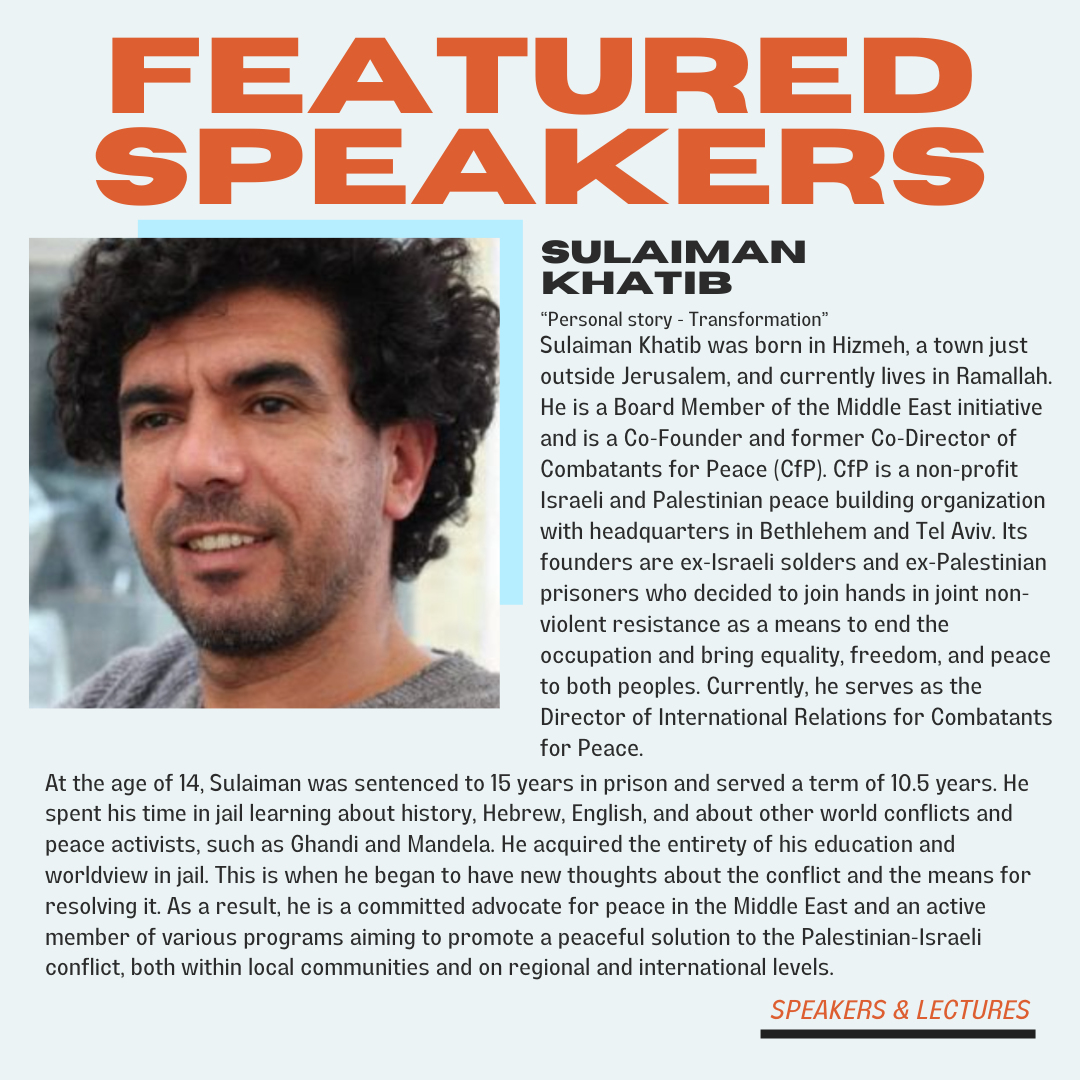 FEATURED SPEAKERS

SULAIMAN KHATIB

“Personal story - Transformation”

Sulaiman Khatib was born in Hizmeh, a town just outside Jerusalem, and currently lives in Ramallah. He is a Board Member of the Middle East initiative and is a Co-Founder and former Co-Director of Combatants for Peace (CfP). CfP is a non-profit Israeli and Palestinian peace building organization with headquarters in Bethlehem and Tel Aviv. Its founders are ex-Israeli solders and ex-Palestinian prisoners who decided to join hands in joint non-violent resistance as a means to end the occupation and bring equality, freedom, and peace to both peoples. Currently, he serves as the Director of International Relations for Combatants for Peace.

At the age of 14, Sulaiman was sentenced to 15 years in prison and served a term of 10.5 years. He spent his time in jail learning about history, Hebrew, English, and about other world conflicts and peace activists, such as Ghandi and Mandela. He acquired the entirety of his education and worldview in jail. This is when he began to have new thoughts about the conflict and the means for resolving it. As a result, he is a committed advocate for peace in the Middle East and an active member of various programs aiming to promote a peaceful solution to the Palestinian-Israeli conflict, both within local communities and on regional and international levels.

SPEAKERS & LECTURES